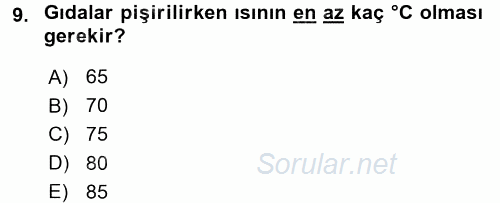 9. Gıdalar pişirilirken ısının en az kaç °C olması gerekir?

A) 65
B) 70
C) 75
D) 80
E) 85

Sorular.net